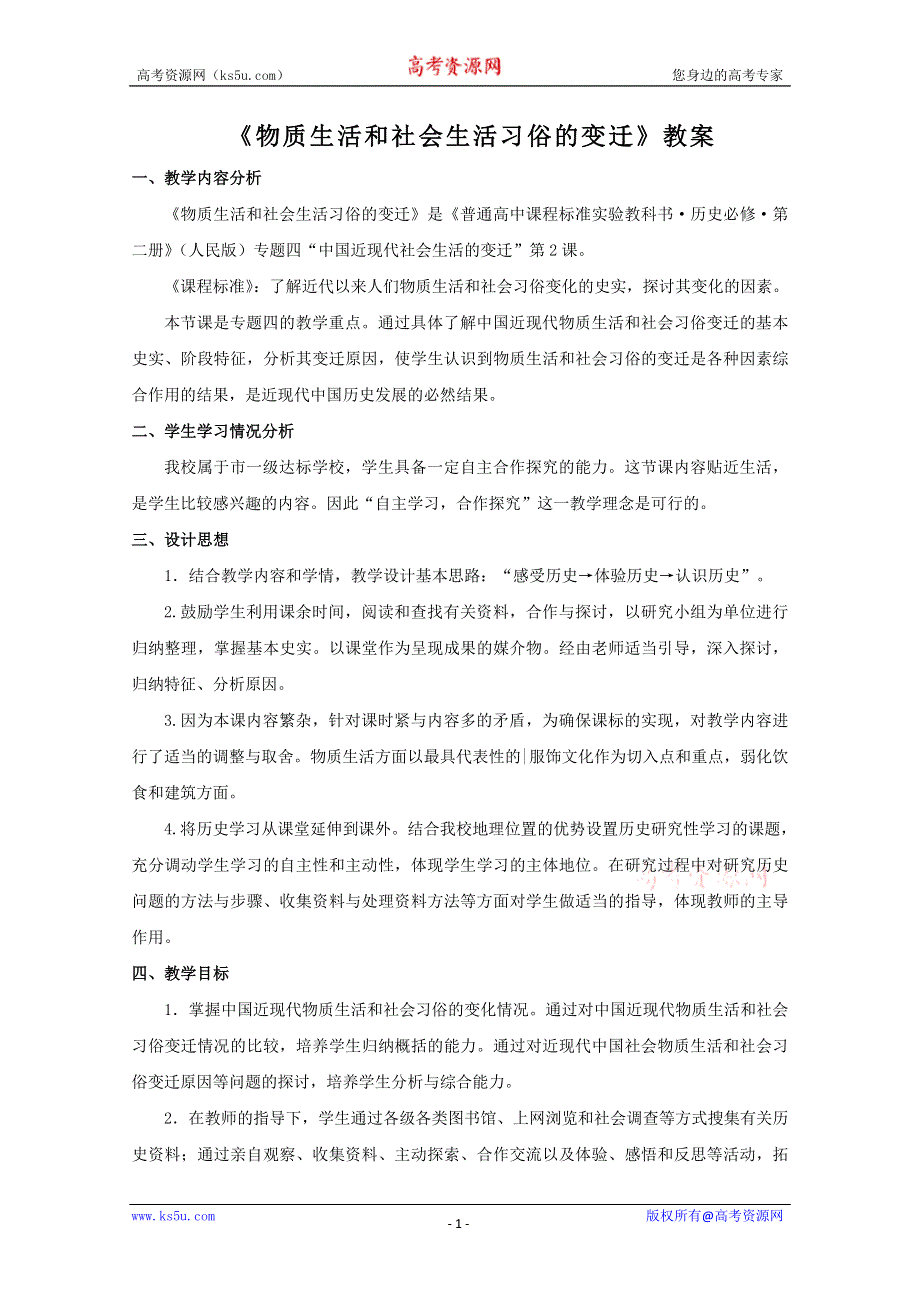 高考资源网（ks5u.com） 高考资源网 您身边的高考专家

《物质生活和社会生活习俗的变迁》教案

一、教学内容分析

《物质生活和社会生活习俗的变迁》是《普通高中课程标准实验教科书·历史必修·第二册》（人民版）专题四“中国近现代社会生活的变迁”第2课。

《课程标准》：了解近代以来人们物质生活和社会习俗变化的史实，探讨其变化的因素。

本节课是专题四的教学重点。通过具体了解中国近现代物质生活和社会习俗变迁的基本史实、阶段特征，分析其变迁原因，使学生认识到物质生活和社会习俗的变迁是各种因素综合作用的结果，是近现代中国历史发展的必然结果。

二、学生学习情况分析

我校属于市一级达标学校，学生具备一定自主合作探究的能力。这节课内容贴近生活，是学生比较感兴趣的内容。因此“自主学习，合作探究”这一教学理念是可行的。

三、设计思想

1．结合教学内容和学情，教学设计基本思路：“感受历史→体验历史→认识历史”。

2.鼓励学生利用课余时间，阅读和查找有关资料，合作与探讨，以研究小组为单位进行归纳整理，掌握基本史实。以课堂作为呈现成果的媒介物。经由老师适当引导，深入探讨，归纳特征、分析原因。

3.因为本课内容繁杂，针对课时紧与内容多的矛盾，为确保课标的实现，对教学内容进行了适当的调整与取舍。物质生活方面以最具代表性的服饰文化作为切入点和重点，弱化饮食和建筑方面。

4.将历史学习从课堂延伸到课外。结合我校地理位置的优势设置历史研究性学习的课题，充分调动学生学习的自主性和主动性，体现学生学习的主体地位。在研究过程中对研究历史问题的方法与步骤、收集资料与处理资料方法等方面对学生做适当的指导，体现教师的主导作用。

四、教学目标

1．掌握中国近现代物质生活和社会习俗的变化情况。通过对中国近现代物质生活和社会习俗变迁情况的比较，培养学生归纳概括的能力。通过对近现代中国社会物质生活和社会习俗变迁原因等问题的探讨，培养学生分析与综合能力。

2．在教师的指导下，学生通过各级各类图书馆、上网浏览和社会调查等方式搜集有关历史资料；通过亲自观察、收集资料、主动探索、合作交流以及体验、感悟和反思等活动，拓

www.ks5u.com - 1 - 版权所有@高考资源网